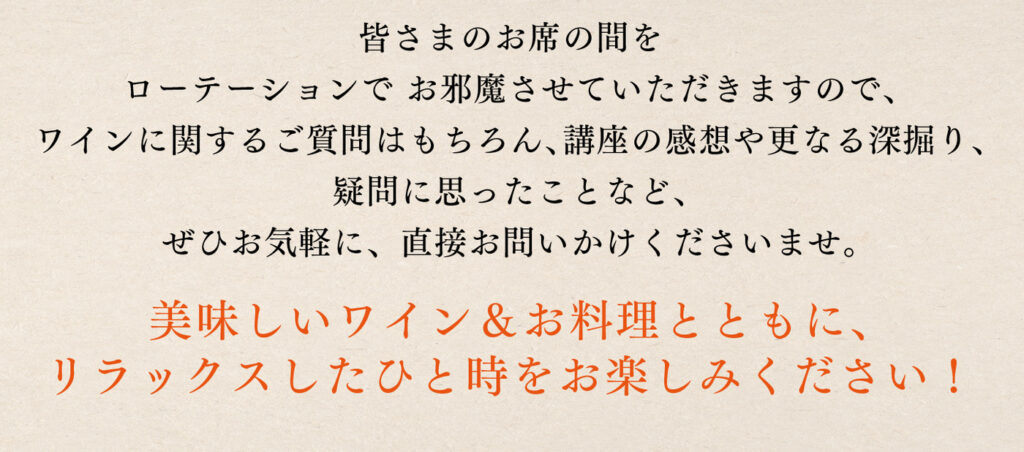 皆さまのお席の間を
ローテーションで お邪魔させていただきますので、
ワインに関するご質問はもちろん、講座の感想や更なる深掘り、
疑問に思ったことなど、
ぜひお気軽に、直接お問いかけくださいませ。

美味しいワイン＆お料理とともに、
リラックスしたひと時をお楽しみください！